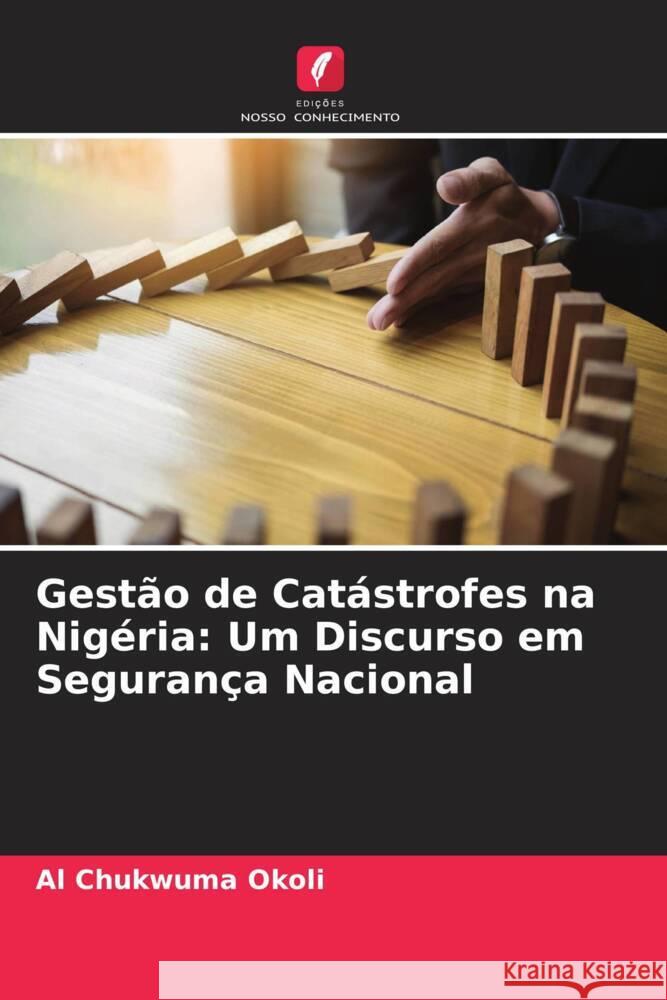 EDIÇÕES
NOSSO CONHECIMENTO

Gestão de Catástrofes na Nigéria: Um Discurso em Segurança Nacional

Al Chukwuma Okoli